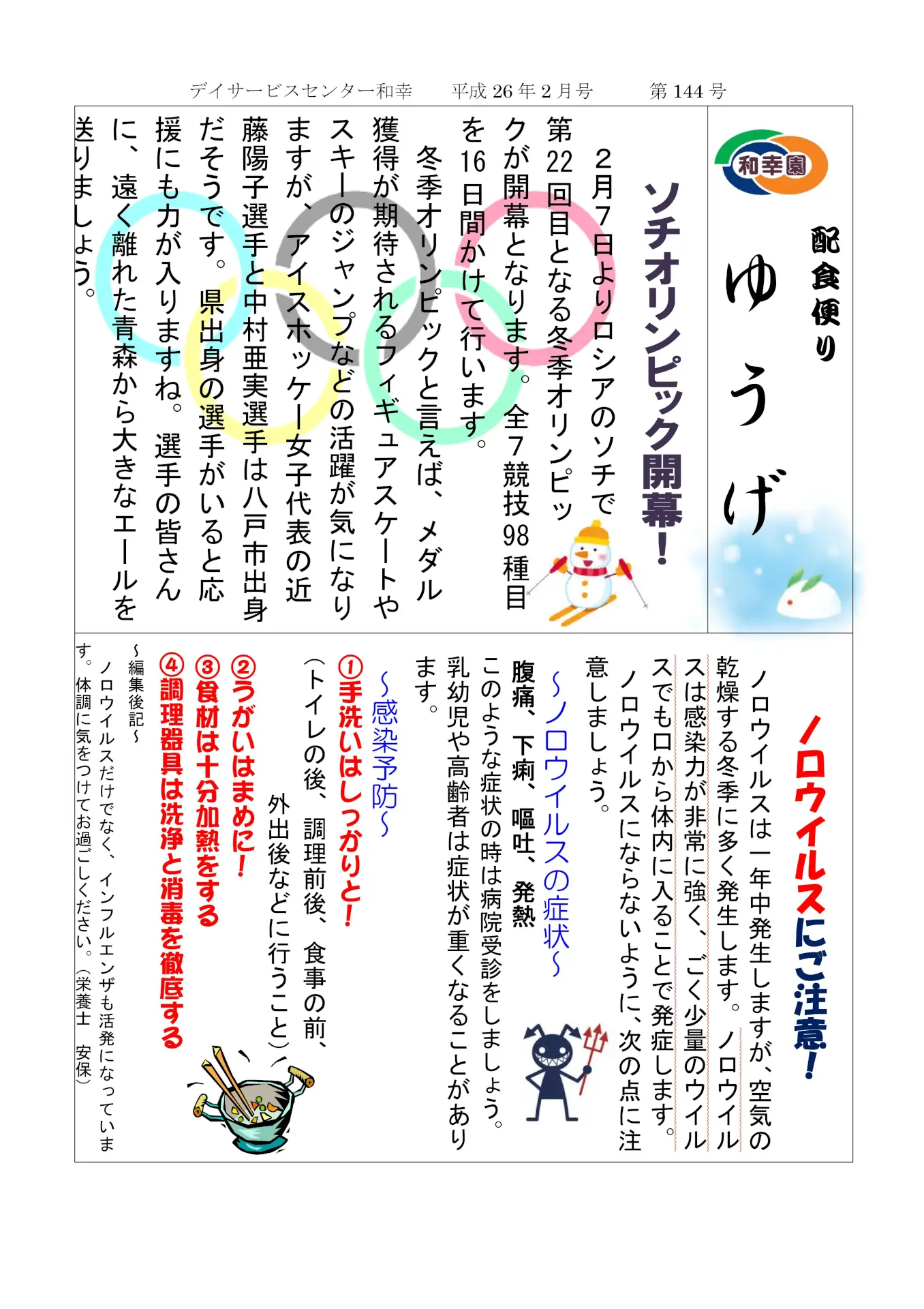 デイサービスセンター和幸　　平成 26 年 2 月号　　第 144 号

和幸園

配食便り

ゆうげ

ソチオリンピック開幕！

2月7日よりロシアのソチで第22回目となる冬季オリンピックが開幕となります。全7競技98種目を16日間かけて行います。

冬季オリンピックと言えば、メダル獲得が期待されるフィギュアスケートやスキーのジャンプなどの活躍が気になりますが、アイスホッケー女子代表の近藤陽子選手と中村亜実選手は八戸市出身だそうです。県出身の選手がいると応援にも力が入りますね。選手の皆さんに、遠く離れた青森から大きなエールを送りましょう。

ノロウイルスにご注意！

ノロウイルスは一年中発生しますが、空気の乾燥する冬季に多く発生します。ノロウイルスは感染力が非常に強く、ごく少量のウイルスでも口から体内に入ることで発症します。ノロウイルスにならないように、次の点に注意しましょう。

～ノロウイルスの症状～
腹痛、下痢、嘔吐、発熱
このような症状の時は病院受診をしましょう。乳幼児や高齢者は症状が重くなることがあります。

～感染予防～
①手洗いはしっかりと！
（トイレの後、調理前後、食事の前、外出後などに行うこと）
②うがいはまめに！
③食材は十分加熱をする
④調理器具は洗浄と消毒を徹底する

～編集後記～
ノロウイルスだけでなく、インフルエンザも活発になっています。体調に気をつけてお過ごしください。（栄養士　安保）